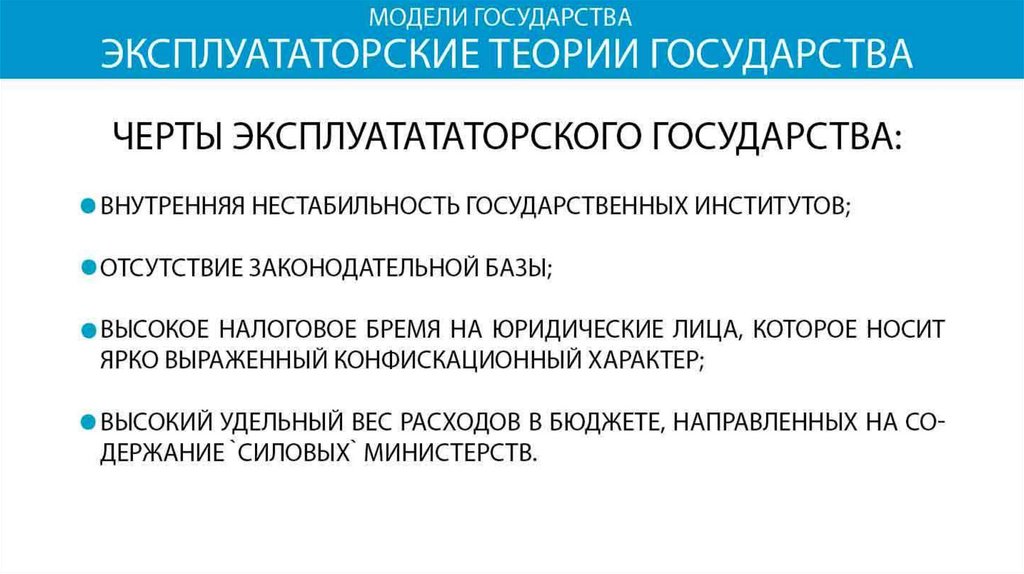 МОДЕЛИ ГОСУДАРСТВА
ЭКСПЛУАТАТОРСКИЕ ТЕОРИИ ГОСУДАРСТВА

ЧЕРТЫ ЭКСПЛУАТАТАТОРСКОГО ГОСУДАРСТВА:

ВНУТРЕННЯЯ НЕСТАБИЛЬНОСТЬ ГОСУДАРСТВЕННЫХ ИНСТИТУТОВ;

ОТСУТСТВИЕ ЗАКОНОДАТЕЛЬНОЙ БАЗЫ;

ВЫСОКОЕ НАЛОГОВОЕ БРЕМЯ НА ЮРИДИЧЕСКИЕ ЛИЦА, КОТОРОЕ НОСИТ ЯРКО ВЫРАЖЕННЫЙ КОНФИСКАЦИОННЫЙ ХАРАКТЕР;

ВЫСОКИЙ УДЕЛЬНЫЙ ВЕС РАСХОДОВ В БЮДЖЕТЕ, НАПРАВЛЕННЫХ НА СОДЕРЖАНИЕ `СИЛОВЫХ` МИНИСТЕРСТВ.